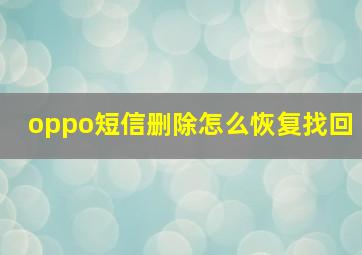 oppo短信删除怎么恢复找回